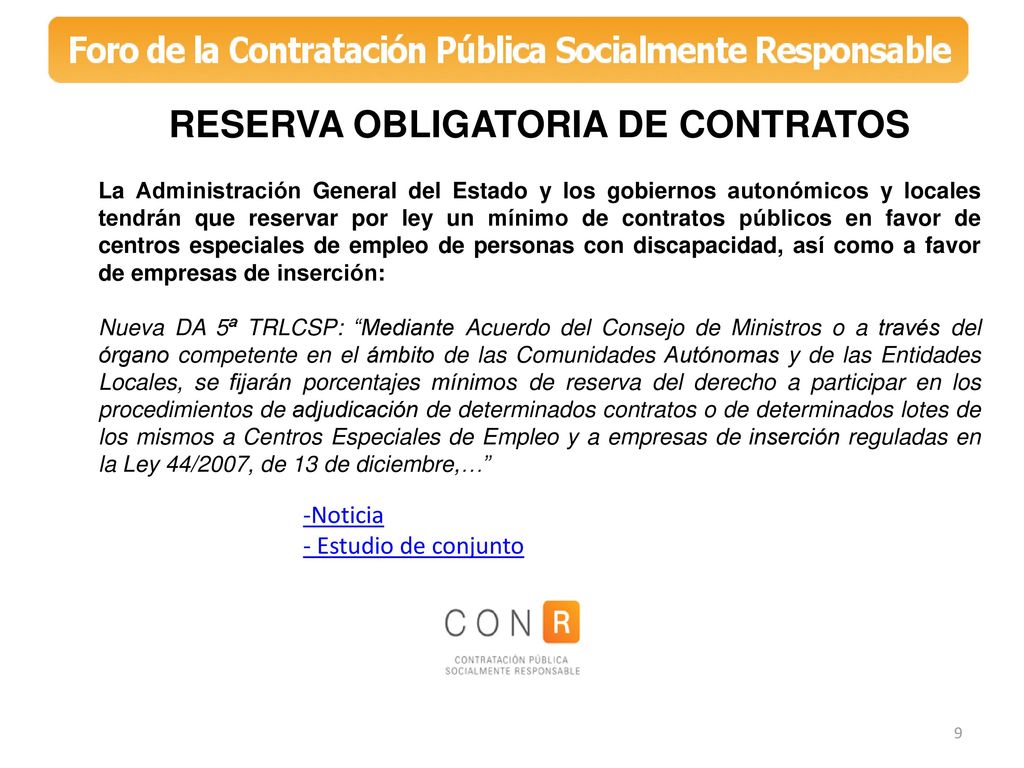 Foro de la Contratación Pública Socialmente Responsable

RESERVA OBLIGATORIA DE CONTRATOS

La Administración General del Estado y los gobiernos autonómicos y locales tendrán que reservar por ley un mínimo de contratos públicos en favor de centros especiales de empleo de personas con discapacidad, así como a favor de empresas de inserción:

Nueva DA 5ª TRLCSP: “Mediante Acuerdo del Consejo de Ministros o a través del órgano competente en el ámbito de las Comunidades Autónomas y de las Entidades Locales, se fijarán porcentajes mínimos de reserva del derecho a participar en los procedimientos de adjudicación de determinados contratos o de determinados lotes de los mismos a Centros Especiales de Empleo y a empresas de inserción reguladas en la Ley 44/2007, de 13 de diciembre,…”

-Noticia
- Estudio de conjunto

CON R
CONTRATACIÓN PÚBLICA
SOCIALMENTE RESPONSABLE

9